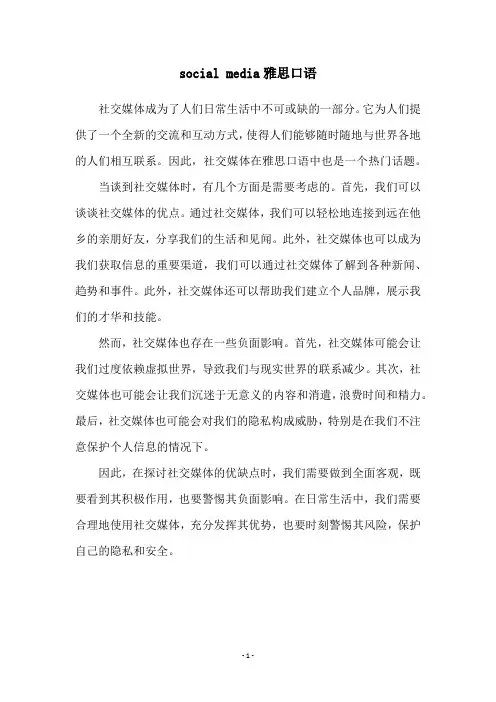 social media 雅思口语

社交媒体成为了人们日常生活中不可或缺的一部分。它为人们提供了一个全新的交流和互动方式，使得人们能够随时随地与世界各地的人们相互联系。因此，社交媒体在雅思口语中也是一个热门话题。

当谈到社交媒体时，有几个方面是需要考虑的。首先，我们可以谈谈社交媒体的优点。通过社交媒体，我们可以轻松地连接到远在他乡的亲朋好友，分享我们的生活和见闻。此外，社交媒体也可以成为我们获取信息的重要渠道，我们可以通过社交媒体了解到各种新闻、趋势和事件。此外，社交媒体还可以帮助我们建立个人品牌，展示我们的才华和技能。

然而，社交媒体也存在一些负面影响。首先，社交媒体可能会让我们过度依赖虚拟世界，导致我们与现实世界的联系减少。其次，社交媒体也可能会让我们沉迷于无意义的内容和消遣，浪费时间和精力。最后，社交媒体也可能会对我们的隐私构成威胁，特别是在我们不注意保护个人信息的情况下。

因此，在探讨社交媒体的优缺点时，我们需要做到全面客观，既要看到其积极作用，也要警惕其负面影响。在日常生活中，我们需要合理地使用社交媒体，充分发挥其优势，也要时刻警惕其风险，保护自己的隐私和安全。

- 1 -